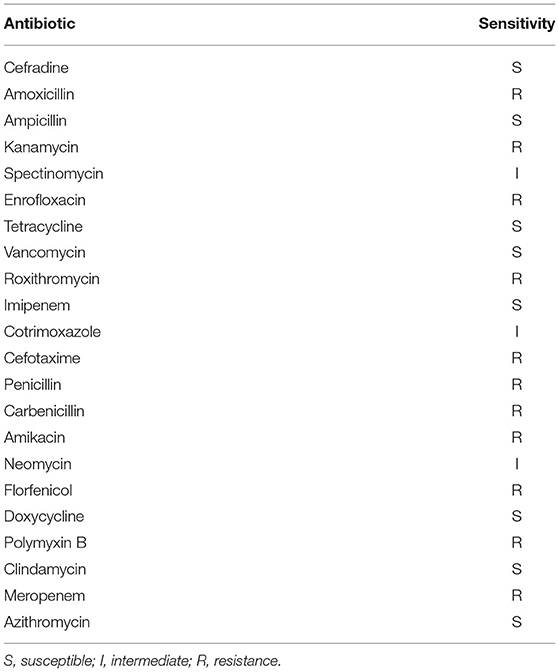 | Antibiotic | Sensitivity |
|---|---|
| Cefradine | S |
| Amoxicillin | R |
| Ampicillin | S |
| Kanamycin | R |
| Spectinomycin | I |
| Enrofloxacin | R |
| Tetracycline | S |
| Vancomycin | S |
| Roxithromycin | R |
| Imipenem | S |
| Cotrimoxazole | I |
| Cefotaxime | R |
| Penicillin | R |
| Carbenicillin | R |
| Amikacin | R |
| Neomycin | I |
| Florfenicol | R |
| Doxycycline | S |
| Polymyxin B | R |
| Clindamycin | S |
| Meropenem | R |
| Azithromycin | S |

S, susceptible; I, intermediate; R, resistance.